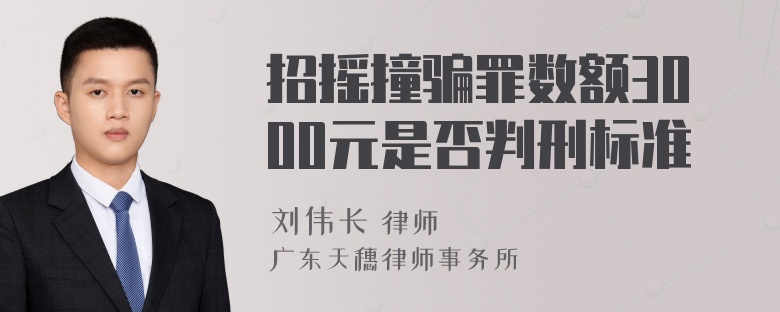 招摇撞骗罪数额3000元是否判刑标准

刘伟长 律师

广东天穗律师事务所